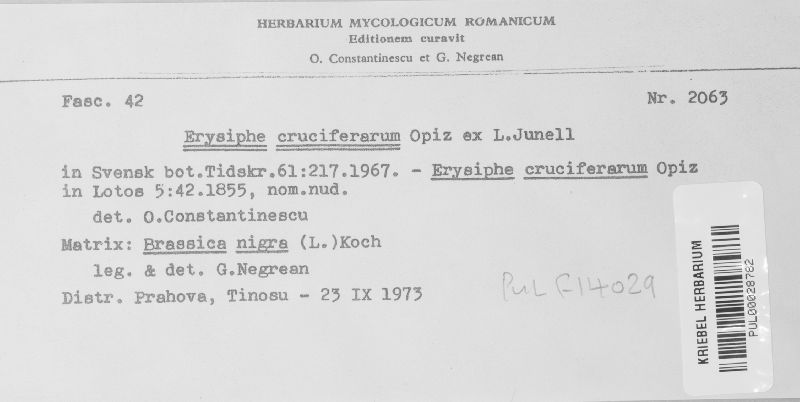 HERBARIUM MYCOLOGICUM ROMANICUM
Editionem curavit
O. Constantinescu et G. Negrean

Fasc. 42

Nr. 2063

Erysiphe cruciferarum Opiz ex L.Junell

in Svensk bot.Tidskr.61:217.1967. - Erysiphe cruciferarum Opiz in Lotos 5:42.1855, nom.nud.

det. O.Constantinescu

Matrix: Brassica nigra (L.)Koch

leg. & det. G.Negrean

Distr. Prahova, Tinosu - 23 IX 1973

PUL F14029

KRIEBEL HERBARIUM
PUL00028762